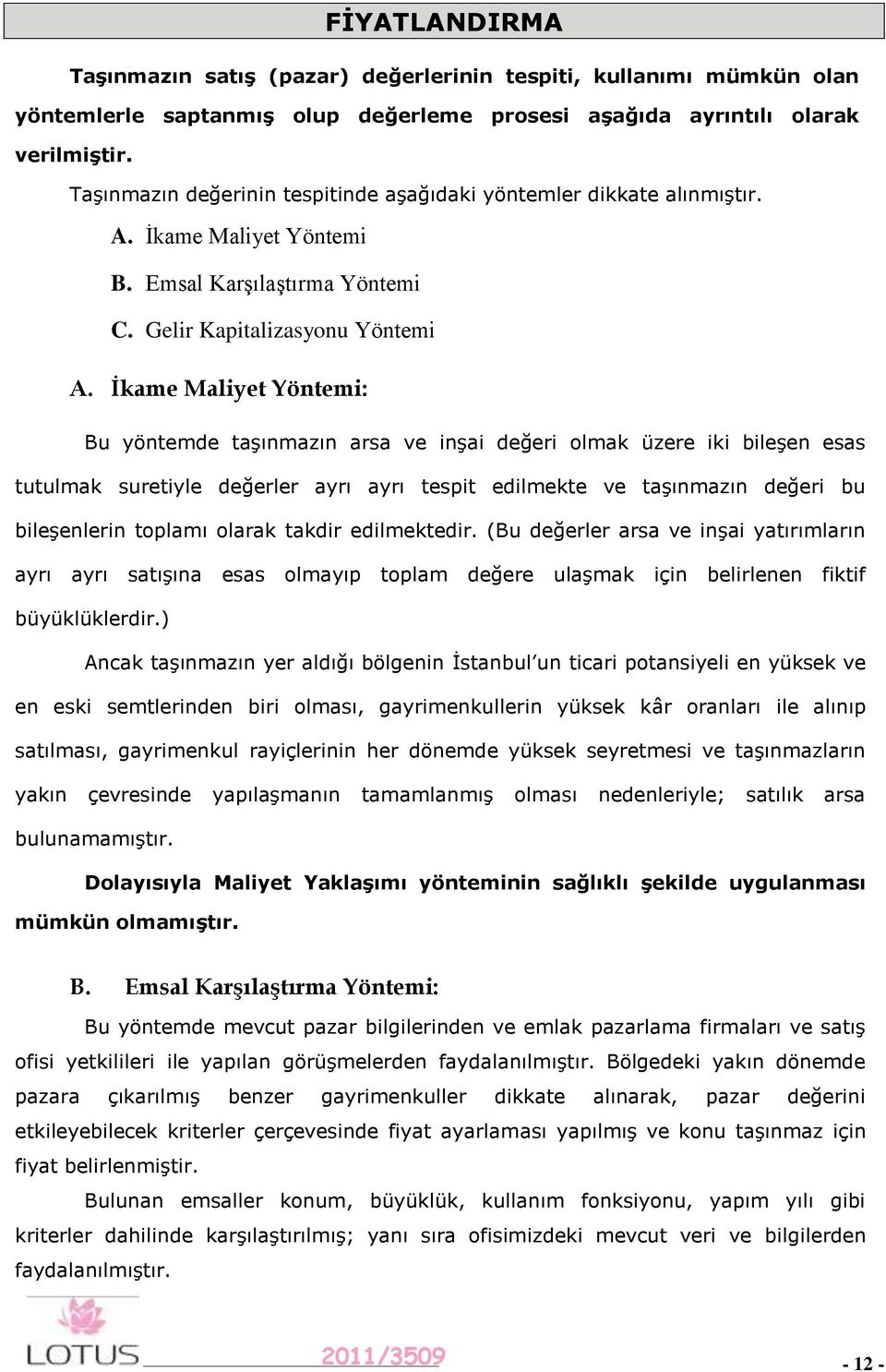 FİYATLANDIRMA

Taşınmazın satış (pazar) değerlerinin tespiti, kullanımı mümkün olan yöntemlerle saptanmış olup değerleme prosesi aşağıda ayrıntılı olarak verilmiştir.

Taşınmazın değerinin tespitinde aşağıdaki yöntemler dikkate alınmıştır.

A. İkame Maliyet Yöntemi

B. Emsal Karşılaştırma Yöntemi

C. Gelir Kapitalizasyonu Yöntemi

A. İkame Maliyet Yöntemi:

Bu yöntemde taşınmazın arsa ve inşai değeri olmak üzere iki bileşen esas tutulmak suretiyle değerler ayrı ayrı tespit edilmekte ve taşınmazın değeri bu bileşenlerin toplamı olarak takdir edilmektedir. (Bu değerler arsa ve inşai yatırımların ayrı ayrı satışına esas olmayıp toplam değere ulaşmak için belirlenen fiktif büyüklüklerdir.)

Ancak taşınmazın yer aldığı bölgenin İstanbul'un ticari potansiyeli en yüksek ve en eski semtlerinden biri olması, gayrimenkullerin yüksek kâr oranları ile alınıp satılması, gayrimenkul rayiçlerinin her dönemde yüksek seyretmesi ve taşınmazların yakın çevresinde yapılaşmanın tamamlanmış olması nedenleriyle; satılık arsa bulunamamıştır.

Dolayısıyla Maliyet Yaklaşımı yönteminin sağlıklı şekilde uygulanması mümkün olmamıştır.

B. Emsal Karşılaştırma Yöntemi:

Bu yöntemde mevcut pazar bilgilerinden ve emlak pazarlama firmaları ve satış ofisi yetkilileri ile yapılan görüşmelerden faydalanılmıştır. Bölgedeki yakın dönemde pazara çıkarılmış benzer gayrimenkuller dikkate alınarak, pazar değerini etkileyebilecek kriterler çerçevesinde fiyat ayarlaması yapılmış ve konu taşınmaz için fiyat belirlenmiştir.

Bulunan emsaller konum, büyüklük, kullanım fonksiyonu, yapım yılı gibi kriterler dahilinde karşılaştırılmış; yanı sıra ofisimizdeki mevcut veri ve bilgilerden faydalanılmıştır.

LOTUS 2011/3509 - 12 -